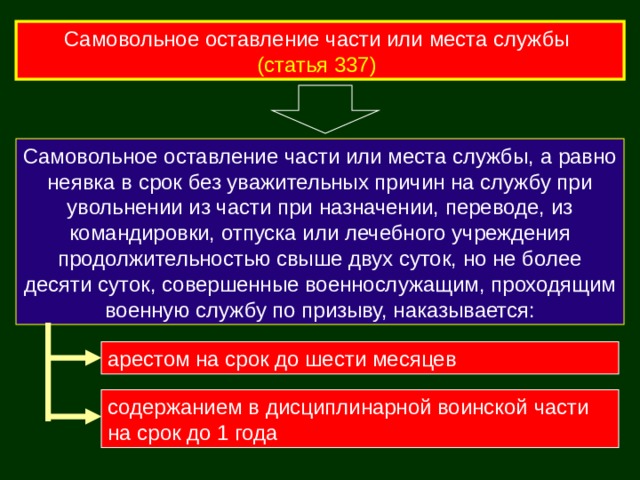 Самовольное оставление части или места службы
(статья 337)

Самовольное оставление части или места службы, а равно неявка в срок без уважительных причин на службу при увольнении из части при назначении, переводе, из командировки, отпуска или лечебного учреждения продолжительностью свыше двух суток, но не более десяти суток, совершенные военнослужащим, проходящим военную службу по призыву, наказывается:

арестом на срок до шести месяцев

содержанием в дисциплинарной воинской части на срок до 1 года